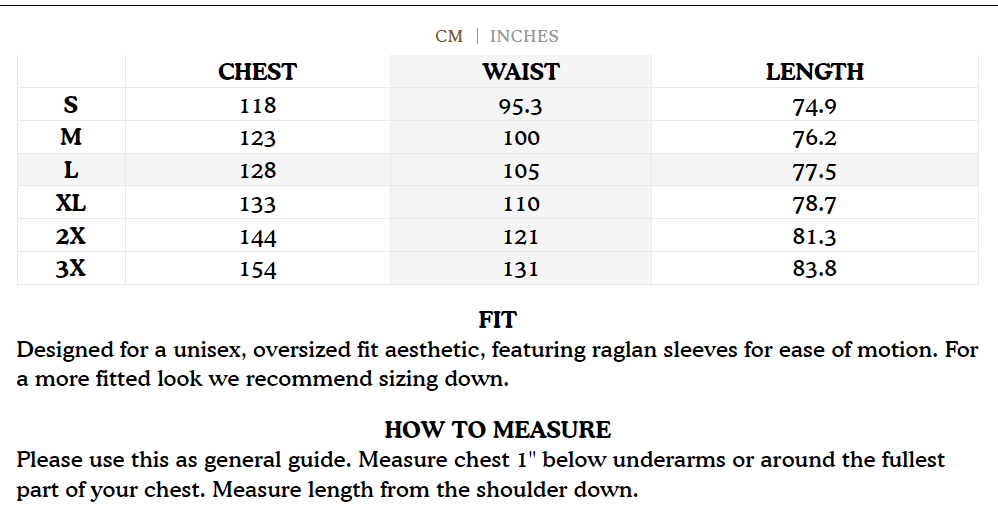 CM | INCHES

|  | CHEST | WAIST | LENGTH |
|---|---|---|---|
| S | 118 | 95.3 | 74.9 |
| M | 123 | 100 | 76.2 |
| L | 128 | 105 | 77.5 |
| XL | 133 | 110 | 78.7 |
| 2X | 144 | 121 | 81.3 |
| 3X | 154 | 131 | 83.8 |

FIT
Designed for a unisex, oversized fit aesthetic, featuring raglan sleeves for ease of motion. For a more fitted look we recommend sizing down.

HOW TO MEASURE
Please use this as general guide. Measure chest 1" below underarms or around the fullest part of your chest. Measure length from the shoulder down.